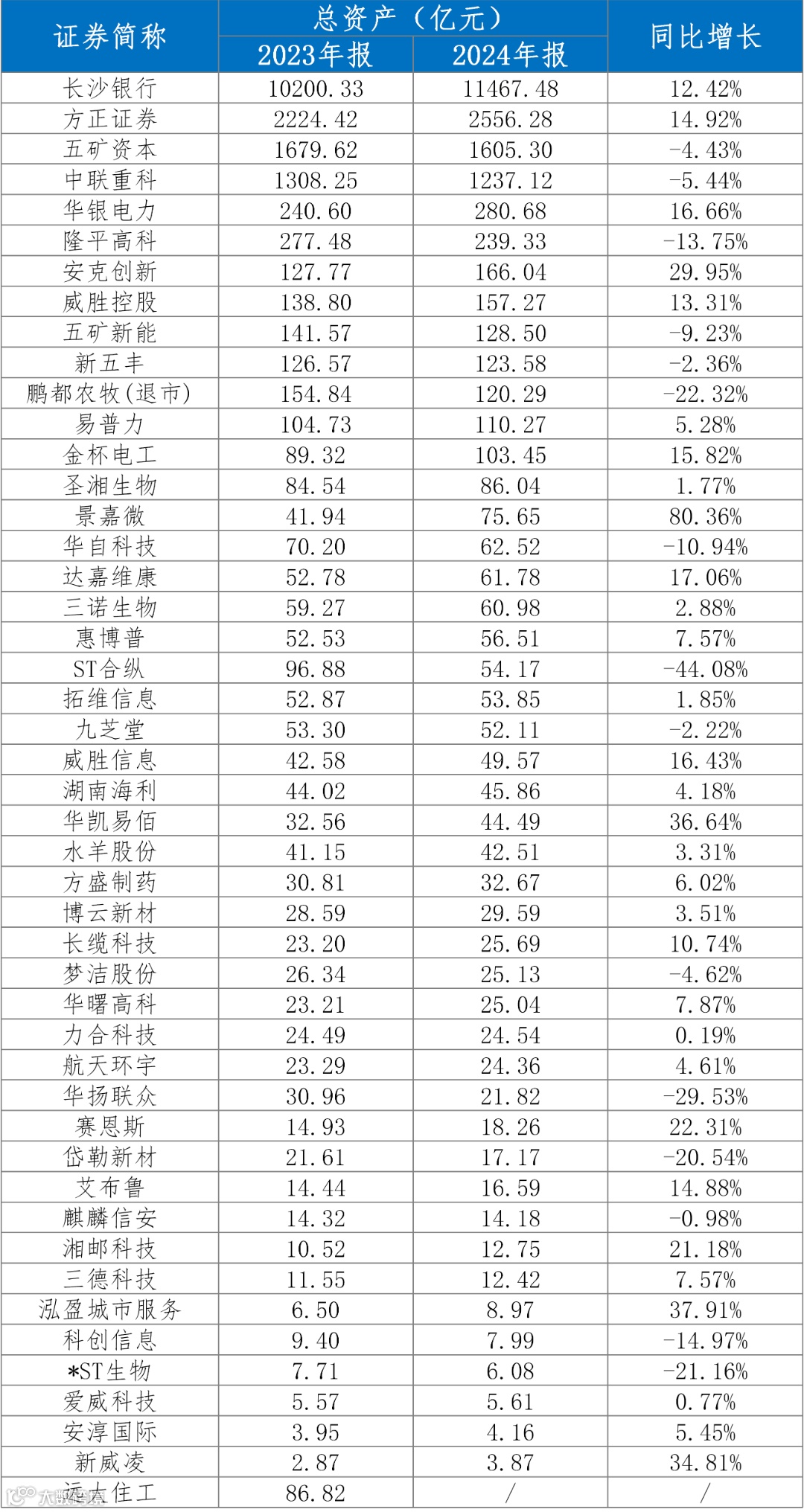 | 证券简称 | 总资产（亿元） 2023年报 | 总资产（亿元） 2024年报 | 同比增长 |
|---|---|---|---|
| 长沙银行 | 10200.33 | 11467.48 | 12.42% |
| 方正证券 | 2224.42 | 2556.28 | 14.92% |
| 五矿资本 | 1679.62 | 1605.30 | -4.43% |
| 中联重科 | 1308.25 | 1237.12 | -5.44% |
| 华银电力 | 240.60 | 280.68 | 16.66% |
| 隆平高科 | 277.48 | 239.33 | -13.75% |
| 安克创新 | 127.77 | 166.04 | 29.95% |
| 威胜控股 | 138.80 | 157.27 | 13.31% |
| 五矿新能 | 141.57 | 128.50 | -9.23% |
| 新五丰 | 126.57 | 123.58 | -2.36% |
| 鹏都农牧(退市) | 154.84 | 120.29 | -22.32% |
| 易普力 | 104.73 | 110.27 | 5.28% |
| 金杯电工 | 89.32 | 103.45 | 15.82% |
| 圣湘生物 | 84.54 | 86.04 | 1.77% |
| 景嘉微 | 41.94 | 75.65 | 80.36% |
| 华自科技 | 70.20 | 62.52 | -10.94% |
| 达嘉维康 | 52.78 | 61.78 | 17.06% |
| 三诺生物 | 59.27 | 60.98 | 2.88% |
| 惠博普 | 52.53 | 56.51 | 7.57% |
| ST合纵 | 96.88 | 54.17 | -44.08% |
| 拓维信息 | 52.87 | 53.85 | 1.85% |
| 九芝堂 | 53.30 | 52.11 | -2.22% |
| 威胜信息 | 42.58 | 49.57 | 16.43% |
| 湖南海利 | 44.02 | 45.86 | 4.18% |
| 华凯易佰 | 32.56 | 44.49 | 36.64% |
| 水羊股份 | 41.15 | 42.51 | 3.31% |
| 方盛制药 | 30.81 | 32.67 | 6.02% |
| 博云新材 | 28.59 | 29.59 | 3.51% |
| 长缆科技 | 23.20 | 25.69 | 10.74% |
| 梦洁股份 | 26.34 | 25.13 | -4.62% |
| 华曙高科 | 23.21 | 25.04 | 7.87% |
| 力合科技 | 24.49 | 24.54 | 0.19% |
| 航天环宇 | 23.29 | 24.36 | 4.61% |
| 华扬联众 | 30.96 | 21.82 | -29.53% |
| 赛恩斯 | 14.93 | 18.26 | 22.31% |
| 岱勒新材 | 21.61 | 17.17 | -20.54% |
| 艾布鲁 | 14.44 | 16.59 | 14.88% |
| 麒麟信安 | 14.32 | 14.18 | -0.98% |
| 湘邮科技 | 10.52 | 12.75 | 21.18% |
| 三德科技 | 11.55 | 12.42 | 7.57% |
| 泓盈城市服务 | 6.50 | 8.97 | 37.91% |
| 科创信息 | 9.40 | 7.99 | -14.97% |
| *ST生物 | 7.71 | 6.08 | -21.16% |
| 爱威科技 | 5.57 | 5.61 | 0.77% |
| 安淳国际 | 3.95 | 4.16 | 5.45% |
| 新威凌 | 2.87 | 3.87 | 34.81% |
| 远大住工 | 86.82 | / | / |